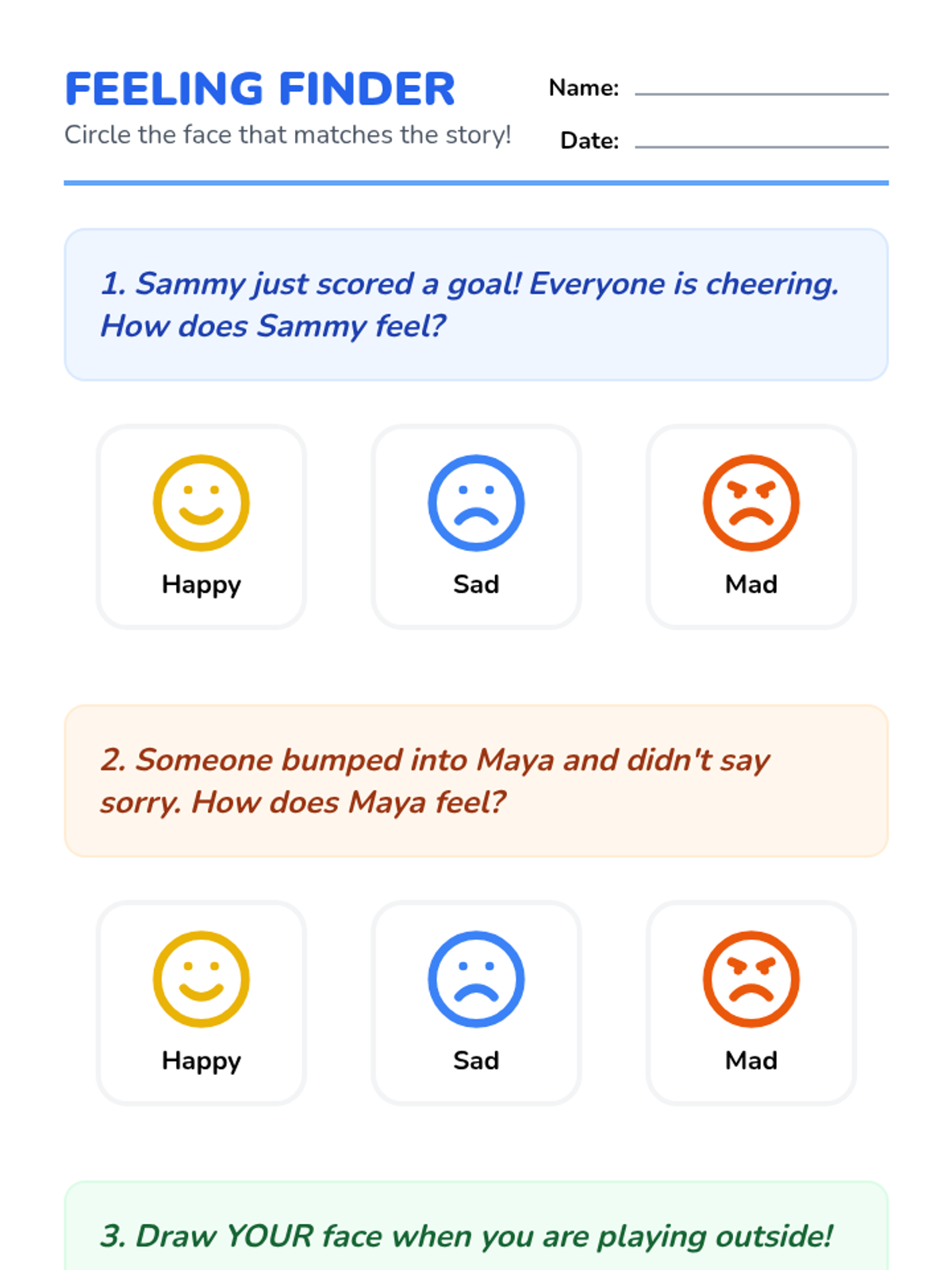 FEELING FINDER
Circle the face that matches the story!

Name:
Date:

1. Sammy just scored a goal! Everyone is cheering. How does Sammy feel?

Happy
Sad
Mad

2. Someone bumped into Maya and didn't say sorry. How does Maya feel?

Happy
Sad
Mad

3. Draw YOUR face when you are playing outside!